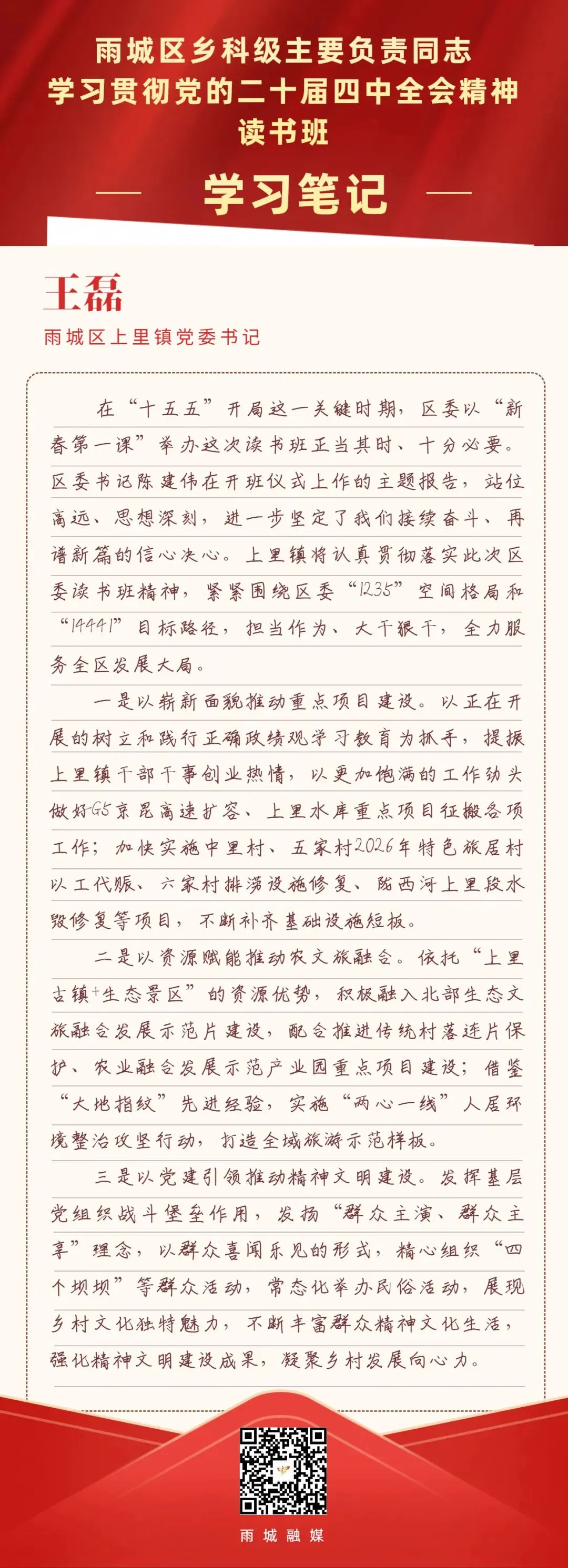 雨城区乡科级主要负责同志
学习贯彻党的二十届四中全会精神
读书班

学习笔记

王磊

雨城区上里镇党委书记

在“十五五”开局这一关键时期，区委以“新春第一课”举办这次读书班正当其时、十分必要。区委书记陈建伟在开班仪式上作的主题报告，站位高远、思想深刻，进一步坚定了我们接续奋斗、再谱新篇的信心决心。上里镇将认真贯彻落实此次区委读书班精神，紧紧围绕区委“1235”空间格局和“14441”目标路径，担当作为、大干狠干，全力服务全区发展大局。

一是以崭新面貌推动重点项目建设。以正在开展的树立和践行正确政绩观学习教育为抓手，提振上里镇干部干事创业热情，以更加饱满的工作劲头做好G5京昆高速扩容、上里水库重点项目征搬各项工作；加快实施中里村、五家村2026年特色旅居村以工代赈、六家村排涝设施修复、陇西河上里段水毁修复等项目，不断补齐基础设施短板。

二是以资源赋能推动农文旅融合。依托“上里古镇+生态景区”的资源优势，积极融入北部生态文旅融合发展示范片建设，配合推进传统村落连片保护、农业融合发展示范产业园重点项目建设；借鉴“大地指纹”先进经验，实施“两心一线”人居环境整治攻坚行动，打造全域旅游示范样板。

三是以党建引领推动精神文明建设。发挥基层党组织战斗堡垒作用，发扬“群众主演、群众主享”理念，以群众喜闻乐见的形式，精心组织“四个坝坝”等群众活动，常态化举办民俗活动，展现乡村文化独特魅力，不断丰富群众精神文化生活，强化精神文明建设成果，凝聚乡村发展向心力。

雨城融媒